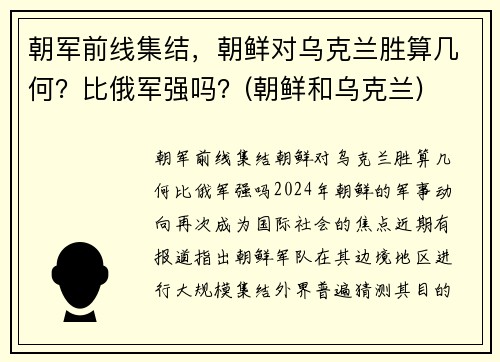 朝军前线集结，朝鲜对乌克兰胜算几何？比俄军强吗？(朝鲜和乌克兰)

朝军前线集结朝鲜对乌克兰胜算几何比俄军强吗2024年朝鲜的军事动向再次成为国际社会的焦点近期有报道指出朝鲜军队在其边境地区进行大规模集结外界普遍猜测其目的